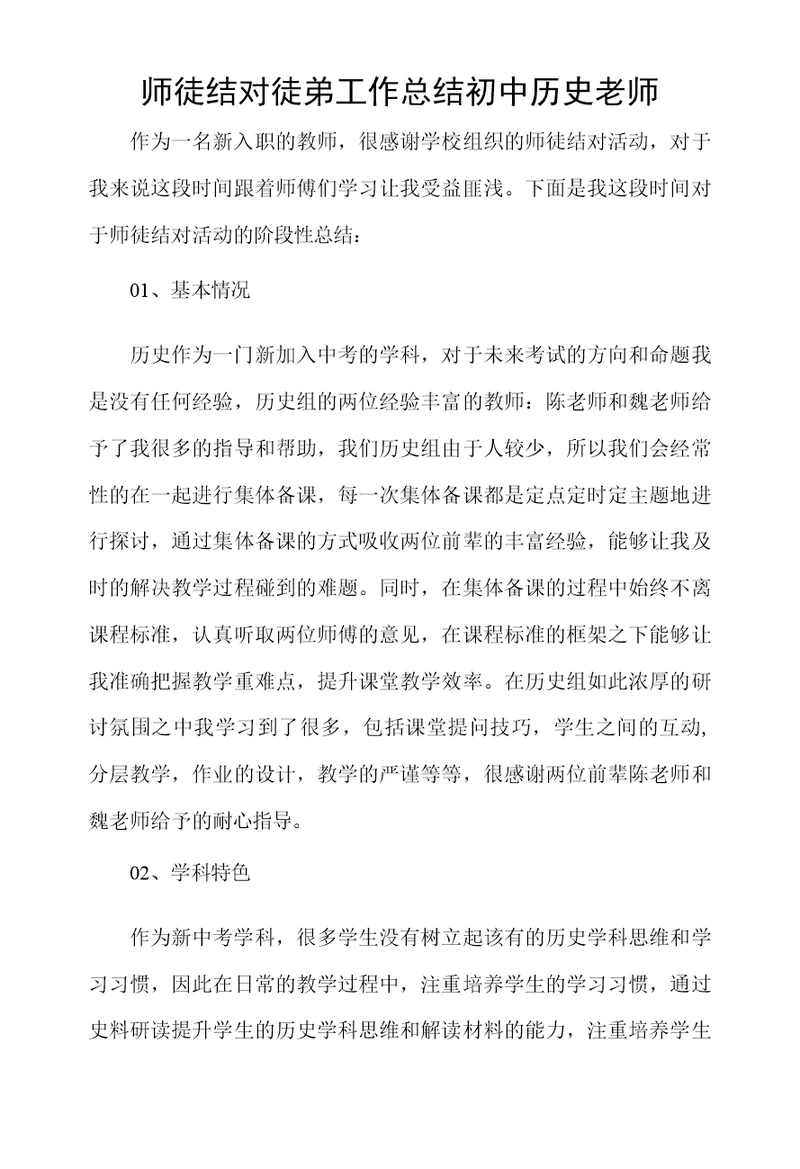 师徒结对徒弟工作总结初中历史老师

作为一名新入职的教师，很感谢学校组织的师徒结对活动，对于我来说这段时间跟着师傅们学习让我受益匪浅。下面是我这段时间对于师徒结对活动的阶段性总结：

01、基本情况

历史作为一门新加入中考的学科，对于未来考试的方向和命题我是没有任何经验，历史组的两位经验丰富的教师：陈老师和魏老师给予了我很多的指导和帮助，我们历史组由于人较少，所以我们会经常性的在一起进行集体备课，每一次集体备课都是定点定时定主题地进行探讨，通过集体备课的方式吸收两位前辈的丰富经验，能够让我及时的解决教学过程碰到的难题。同时，在集体备课的过程中始终不离课程标准，认真听取两位师傅的意见，在课程标准的框架之下能够让我准确把握教学重难点，提升课堂教学效率。在历史组如此浓厚的研讨氛围之中我学习到了很多，包括课堂提问技巧，学生之间的互动，分层教学，作业的设计，教学的严谨等等，很感谢两位前辈陈老师和魏老师给予的耐心指导。

02、学科特色

作为新中考学科，很多学生没有树立起该有的历史学科思维和学习习惯，因此在日常的教学过程中，注重培养学生的学习习惯，通过史料研读提升学生的历史学科思维和解读材料的能力，注重培养学生